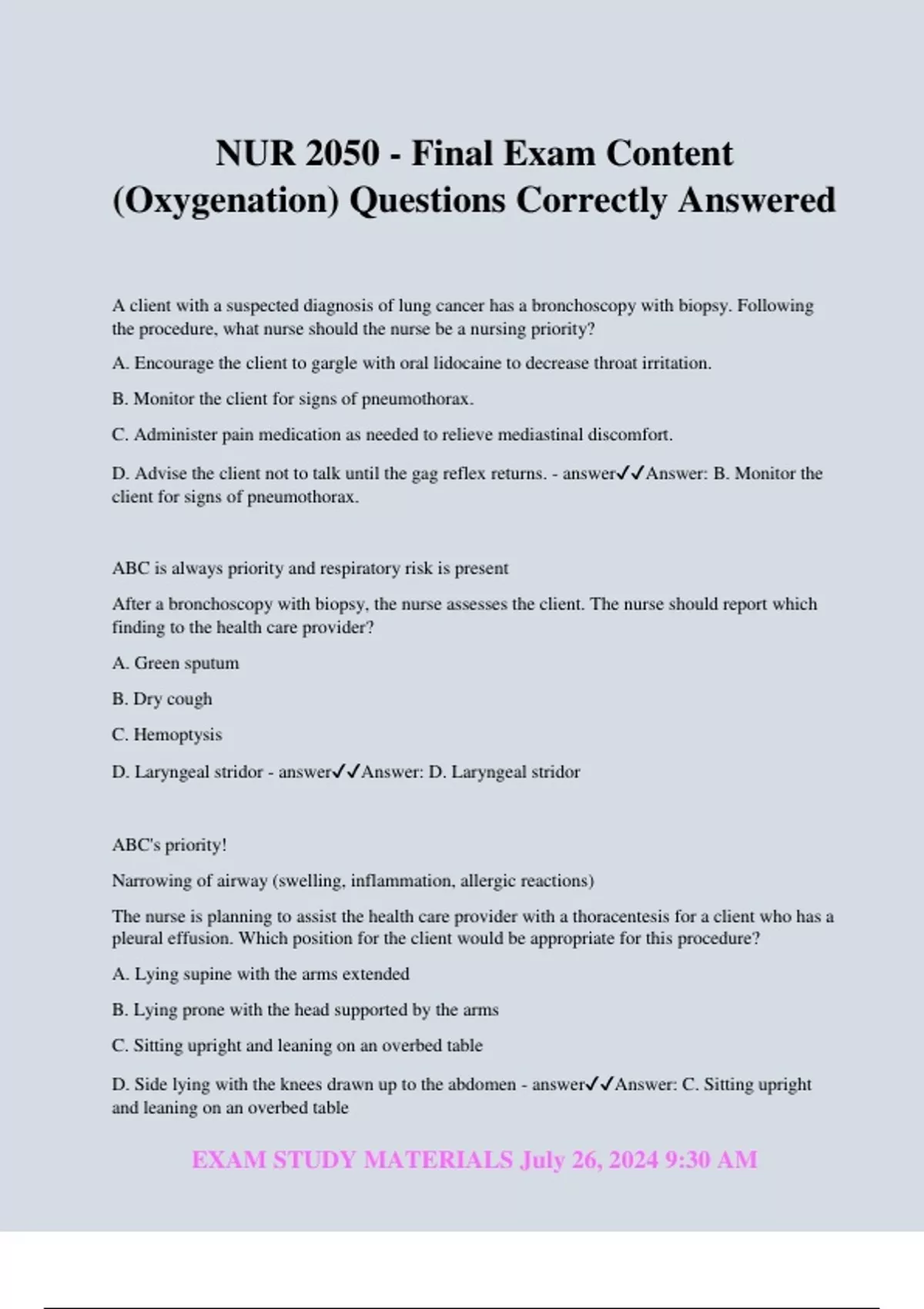 NUR 2050 - Final Exam Content (Oxygenation) Questions Correctly Answered

A client with a suspected diagnosis of lung cancer has a bronchoscopy with biopsy. Following the procedure, what nurse should the nurse be a nursing priority?

A. Encourage the client to gargle with oral lidocaine to decrease throat irritation.

B. Monitor the client for signs of pneumothorax.

C. Administer pain medication as needed to relieve mediastinal discomfort.

D. Advise the client not to talk until the gag reflex returns. - answer✓✓Answer: B. Monitor the client for signs of pneumothorax.

ABC is always priority and respiratory risk is present

After a bronchoscopy with biopsy, the nurse assesses the client. The nurse should report which finding to the health care provider?

A. Green sputum

B. Dry cough

C. Hemoptysis

D. Laryngeal stridor - answer✓✓Answer: D. Laryngeal stridor

ABC's priority!

Narrowing of airway (swelling, inflammation, allergic reactions)

The nurse is planning to assist the health care provider with a thoracentesis for a client who has a pleural effusion. Which position for the client would be appropriate for this procedure?

A. Lying supine with the arms extended

B. Lying prone with the head supported by the arms

C. Sitting upright and leaning on an overbed table

D. Side lying with the knees drawn up to the abdomen - answer✓✓Answer: C. Sitting upright and leaning on an overbed table

EXAM STUDY MATERIALS July 26, 2024 9:30 AM